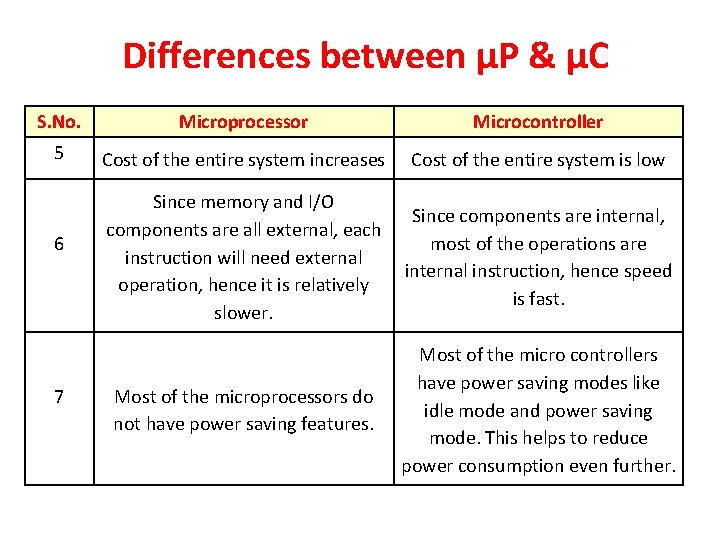 Differences between µP & µC

| S.No. | Microprocessor | Microcontroller |
|---|---|---|
| 5 | Cost of the entire system increases | Cost of the entire system is low |
| 6 | Since memory and I/O components are all external, each instruction will need external operation, hence it is relatively slower. | Since components are internal, most of the operations are internal instruction, hence speed is fast. |
| 7 | Most of the microprocessors do not have power saving features. | Most of the micro controllers have power saving modes like idle mode and power saving mode. This helps to reduce power consumption even further. |